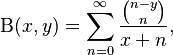 $\mathrm{B}(x, y) = \sum_{n=0}^{\infty} \frac{\binom{n-y}{n}}{x+n},$